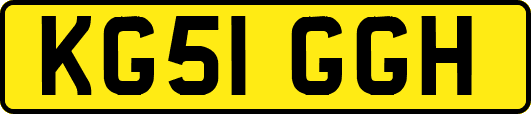 KG51 GGH